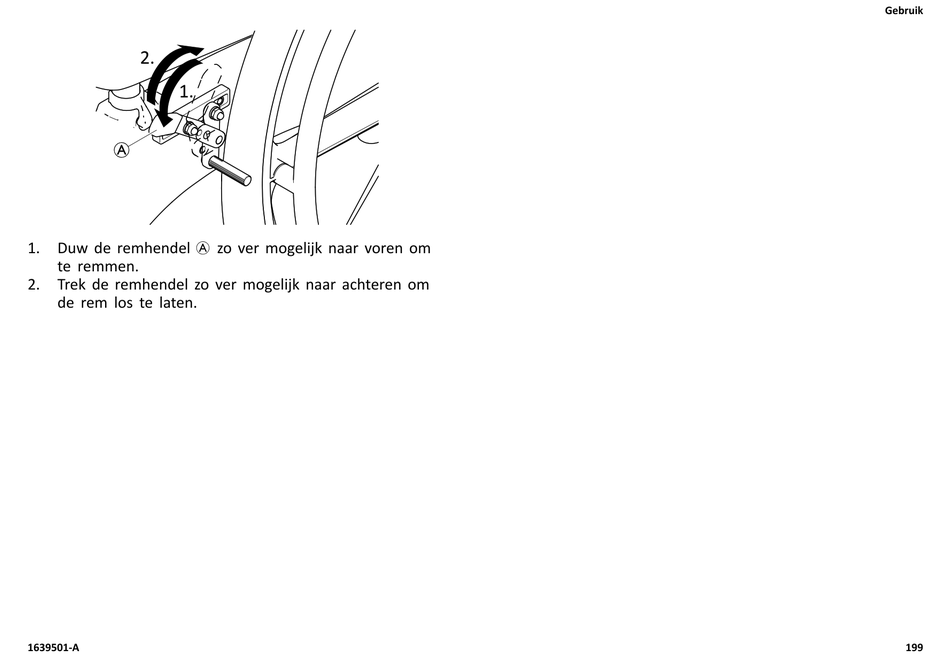 Gebruik

2.

1.

Ⓐ

1. Duw de remhendel Ⓐ zo ver mogelijk naar voren om te remmen.
2. Trek de remhendel zo ver mogelijk naar achteren om de rem los te laten.

1639501-A

199